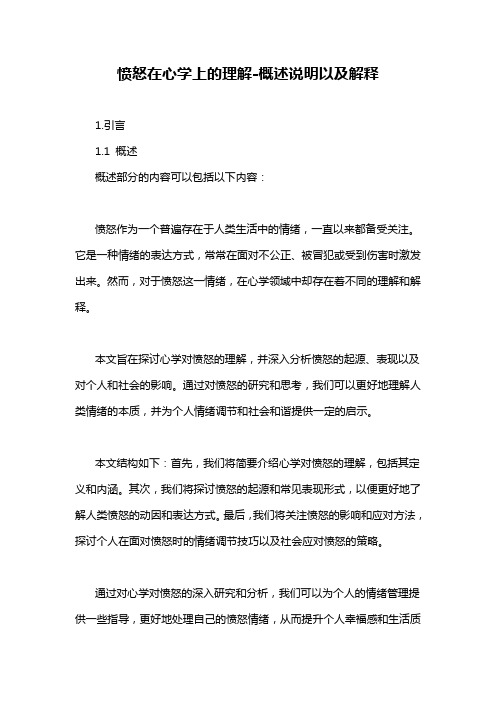 愤怒在心学上的理解-概述说明以及解释

1.引言

1.1 概述

概述部分的内容可以包括以下内容：

愤怒作为一个普遍存在于人类生活中的情绪，一直以来都备受关注。它是一种情绪的表达方式，常常在面对不公正、被冒犯或受到伤害时激发出来。然而，对于愤怒这一情绪，在心学领域中却存在着不同的理解和解释。

本文旨在探讨心学对愤怒的理解，并深入分析愤怒的起源、表现以及对个人和社会的影响。通过对愤怒的研究和思考，我们可以更好地理解人类情绪的本质，并为个人情绪调节和社会和谐提供一定的启示。

本文结构如下：首先，我们将简要介绍心学对愤怒的理解，包括其定义和内涵。其次，我们将探讨愤怒的起源和常见表现形式，以便更好地了解人类愤怒的动因和表达方式。最后，我们将关注愤怒的影响和应对方法，探讨个人在面对愤怒时的情绪调节技巧以及社会应对愤怒的策略。

通过对心学对愤怒的深入研究和分析，我们可以为个人的情绪管理提供一些指导，更好地处理自己的愤怒情绪，从而提升个人幸福感和生活质